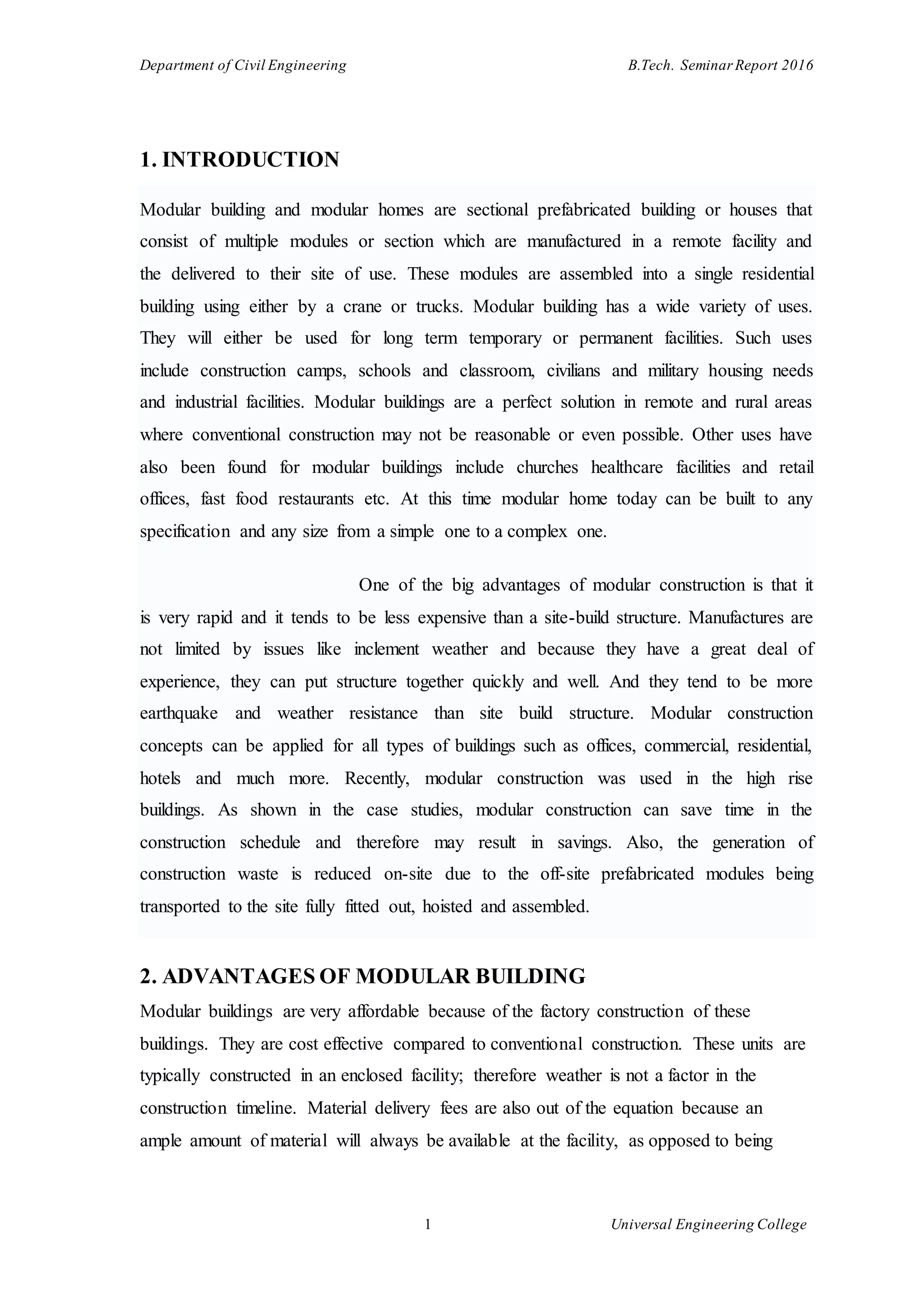 Department of Civil Engineering B.Tech. Seminar Report 2016

1. INTRODUCTION

Modular building and modular homes are sectional prefabricated building or houses that consist of multiple modules or section which are manufactured in a remote facility and the delivered to their site of use. These modules are assembled into a single residential building using either by a crane or trucks. Modular building has a wide variety of uses. They will either be used for long term temporary or permanent facilities. Such uses include construction camps, schools and classroom, civilians and military housing needs and industrial facilities. Modular buildings are a perfect solution in remote and rural areas where conventional construction may not be reasonable or even possible. Other uses have also been found for modular buildings include churches healthcare facilities and retail offices, fast food restaurants etc. At this time modular home today can be built to any specification and any size from a simple one to a complex one.

One of the big advantages of modular construction is that it is very rapid and it tends to be less expensive than a site-build structure. Manufactures are not limited by issues like inclement weather and because they have a great deal of experience, they can put structure together quickly and well. And they tend to be more earthquake and weather resistance than site build structure. Modular construction concepts can be applied for all types of buildings such as offices, commercial, residential, hotels and much more. Recently, modular construction was used in the high rise buildings. As shown in the case studies, modular construction can save time in the construction schedule and therefore may result in savings. Also, the generation of construction waste is reduced on-site due to the off-site prefabricated modules being transported to the site fully fitted out, hoisted and assembled.

2. ADVANTAGES OF MODULAR BUILDING

Modular buildings are very affordable because of the factory construction of these buildings. They are cost effective compared to conventional construction. These units are typically constructed in an enclosed facility; therefore weather is not a factor in the construction timeline. Material delivery fees are also out of the equation because an ample amount of material will always be available at the facility, as opposed to being

1 Universal Engineering College